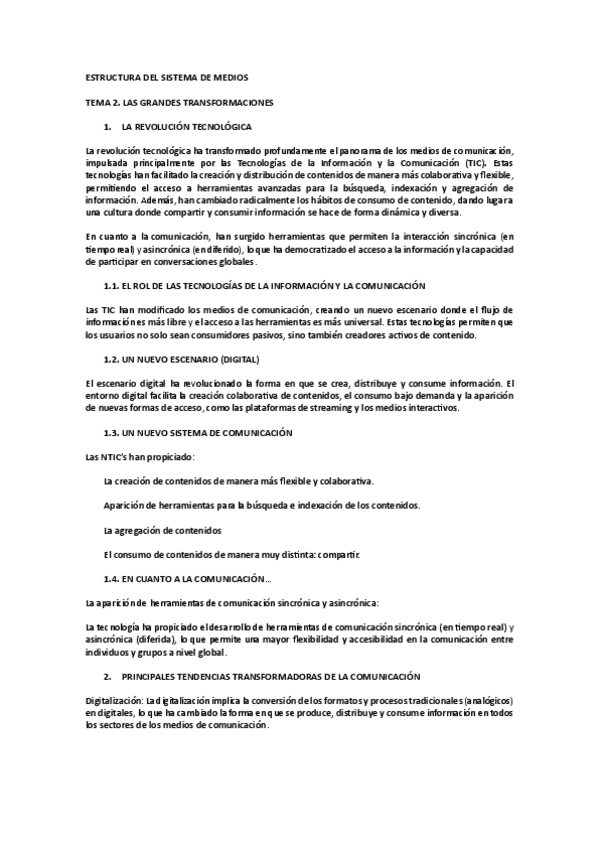 ESTRUCTURA DEL SISTEMA DE MEDIOS

TEMA 2. LAS GRANDES TRANSFORMACIONES

1. LA REVOLUCIÓN TECNOLÓGICA

La revolución tecnológica ha transformado profundamente el panorama de los medios de comunicación, impulsada principalmente por las Tecnologías de la Información y la Comunicación (TIC). Estas tecnologías han facilitado la creación y distribución de contenidos de manera más colaborativa y flexible, permitiendo el acceso a herramientas avanzadas para la búsqueda, indexación y agregación de información. Además, han cambiado radicalmente los hábitos de consumo de contenido, dando lugar a una cultura donde compartir y consumir información se hace de forma dinámica y diversa.

En cuanto a la comunicación, han surgido herramientas que permiten la interacción sincrónica (en tiempo real) y asincrónica (en diferido), lo que ha democratizado el acceso a la información y la capacidad de participar en conversaciones globales.

1.1. EL ROL DE LAS TECNOLOGÍAS DE LA INFORMACIÓN Y LA COMUNICACIÓN

Las TIC han modificado los medios de comunicación, creando un nuevo escenario donde el flujo de información es más libre y el acceso a las herramientas es más universal. Estas tecnologías permiten que los usuarios no solo sean consumidores pasivos, sino también creadores activos de contenido.

1.2. UN NUEVO ESCENARIO (DIGITAL)

El escenario digital ha revolucionado la forma en que se crea, distribuye y consume información. El entorno digital facilita la creación colaborativa de contenidos, el consumo bajo demanda y la aparición de nuevas formas de acceso, como las plataformas de streaming y los medios interactivos.

1.3. UN NUEVO SISTEMA DE COMUNICACIÓN

Las NTIC's han propiciado:

La creación de contenidos de manera más flexible y colaborativa.

Aparición de herramientas para la búsqueda e indexación de los contenidos.

La agregación de contenidos

El consumo de contenidos de manera muy distinta: compartir.

1.4. EN CUANTO A LA COMUNICACIÓN...

La aparición de herramientas de comunicación sincrónica y asincrónica:

La tecnología ha propiciado el desarrollo de herramientas de comunicación sincrónica (en tiempo real) y asincrónica (diferida), lo que permite una mayor flexibilidad y accesibilidad en la comunicación entre individuos y grupos a nivel global.

2. PRINCIPALES TENDENCIAS TRANSFORMADORAS DE LA COMUNICACIÓN

Digitalización: La digitalización implica la conversión de los formatos y procesos tradicionales (analógicos) en digitales, lo que ha cambiado la forma en que se produce, distribuye y consume información en todos los sectores de los medios de comunicación.